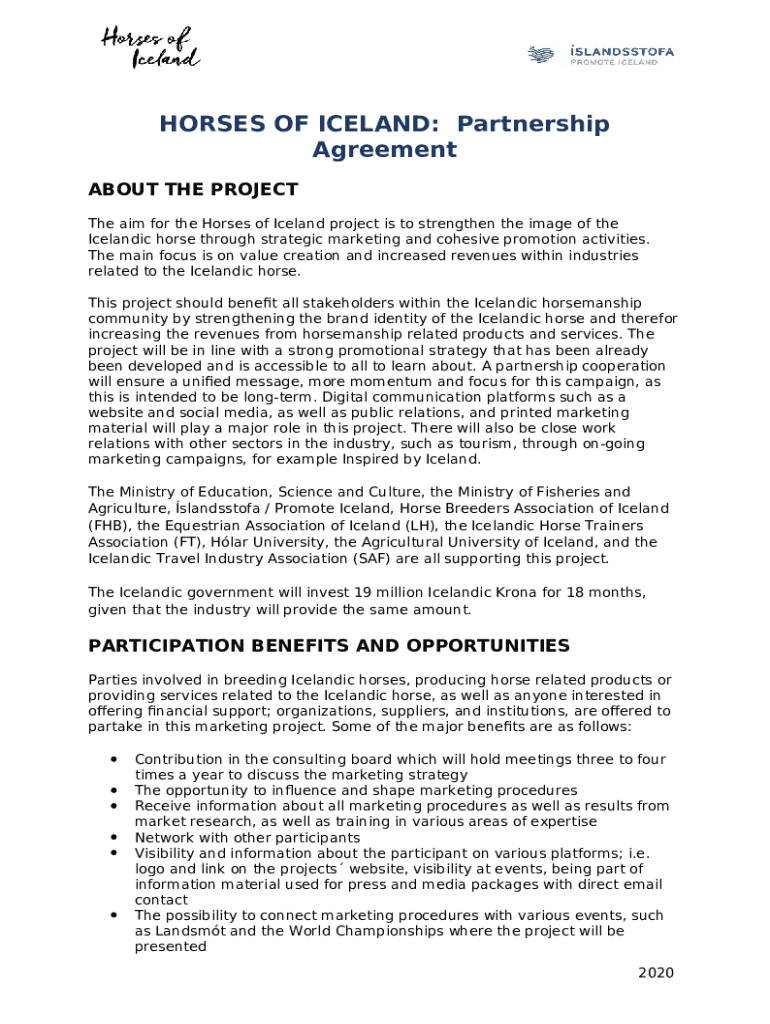 Horses of Iceland

ÍSLANDSSTOFA
PROMOTE ICELAND

HORSES OF ICELAND: Partnership Agreement

ABOUT THE PROJECT

The aim for the Horses of Iceland project is to strengthen the image of the Icelandic horse through strategic marketing and cohesive promotion activities. The main focus is on value creation and increased revenues within industries related to the Icelandic horse.

This project should benefit all stakeholders within the Icelandic horsemanship community by strengthening the brand identity of the Icelandic horse and therefor increasing the revenues from horsemanship related products and services. The project will be in line with a strong promotional strategy that has been already been developed and is accessible to all to learn about. A partnership cooperation will ensure a unified message, more momentum and focus for this campaign, as this is intended to be long-term. Digital communication platforms such as a website and social media, as well as public relations, and printed marketing material will play a major role in this project. There will also be close work relations with other sectors in the industry, such as tourism, through on-going marketing campaigns, for example Inspired by Iceland.

The Ministry of Education, Science and Culture, the Ministry of Fisheries and Agriculture, Íslandsstofa / Promote Iceland, Horse Breeders Association of Iceland (FHB), the Equestrian Association of Iceland (LH), the Icelandic Horse Trainers Association (FT), Hólar University, the Agricultural University of Iceland, and the Icelandic Travel Industry Association (SAF) are all supporting this project.

The Icelandic government will invest 19 million Icelandic Krona for 18 months, given that the industry will provide the same amount.

PARTICIPATION BENEFITS AND OPPORTUNITIES

Parties involved in breeding Icelandic horses, producing horse related products or providing services related to the Icelandic horse, as well as anyone interested in offering financial support; organizations, suppliers, and institutions, are offered to partake in this marketing project. Some of the major benefits are as follows:

• Contribution in the consulting board which will hold meetings three to four times a year to discuss the marketing strategy
• The opportunity to influence and shape marketing procedures
• Receive information about all marketing procedures as well as results from market research, as well as training in various areas of expertise
• Network with other participants
• Visibility and information about the participant on various platforms; i.e. logo and link on the projects´ website, visibility at events, being part of information material used for press and media packages with direct email contact
• The possibility to connect marketing procedures with various events, such as Landsmót and the World Championships where the project will be presented

2020